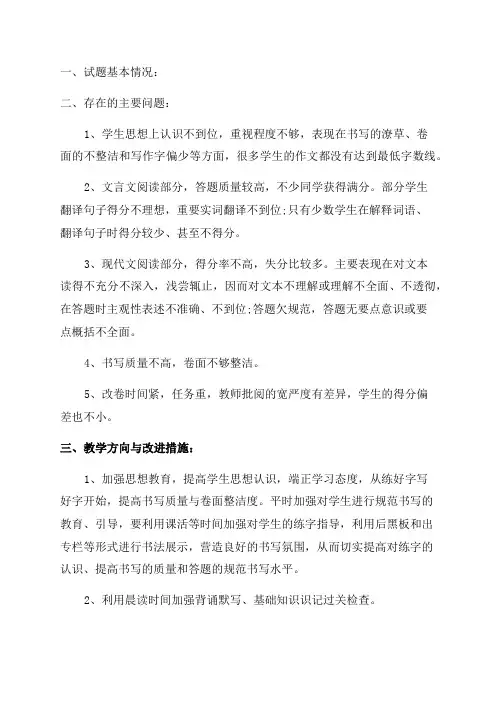 一、试题基本情况：

二、存在的主要问题：

1、学生思想上认识不到位，重视程度不够，表现在书写的潦草、卷面的不整洁和写作字偏少等方面，很多学生的作文都没有达到最低字数线。

2、文言文阅读部分，答题质量较高，不少同学获得满分。部分学生翻译句子得分不理想，重要实词翻译不到位;只有少数学生在解释词语、翻译句子时得分较少、甚至不得分。

3、现代文阅读部分，得分率不高，失分比较多。主要表现在对文本读得不充分不深入，浅尝辄止，因而对文本不理解或理解不全面、不透彻，在答题时主观性表述不准确、不到位;答题欠规范，答题无要点意识或要点概括不全面。

4、书写质量不高，卷面不够整洁。

5、改卷时间紧，任务重，教师批阅的宽严度有差异，学生的得分偏差也不小。

三、教学方向与改进措施：

1、加强思想教育，提高学生思想认识，端正学习态度，从练好字写好字开始，提高书写质量与卷面整洁度。平时加强对学生进行规范书写的教育、引导，要利用课活等时间加强对学生的练字指导，利用后黑板和出专栏等形式进行书法展示，营造良好的书写氛围，从而切实提高对练字的认识、提高书写的质量和答题的规范书写水平。

2、利用晨读时间加强背诵默写、基础知识识记过关检查。